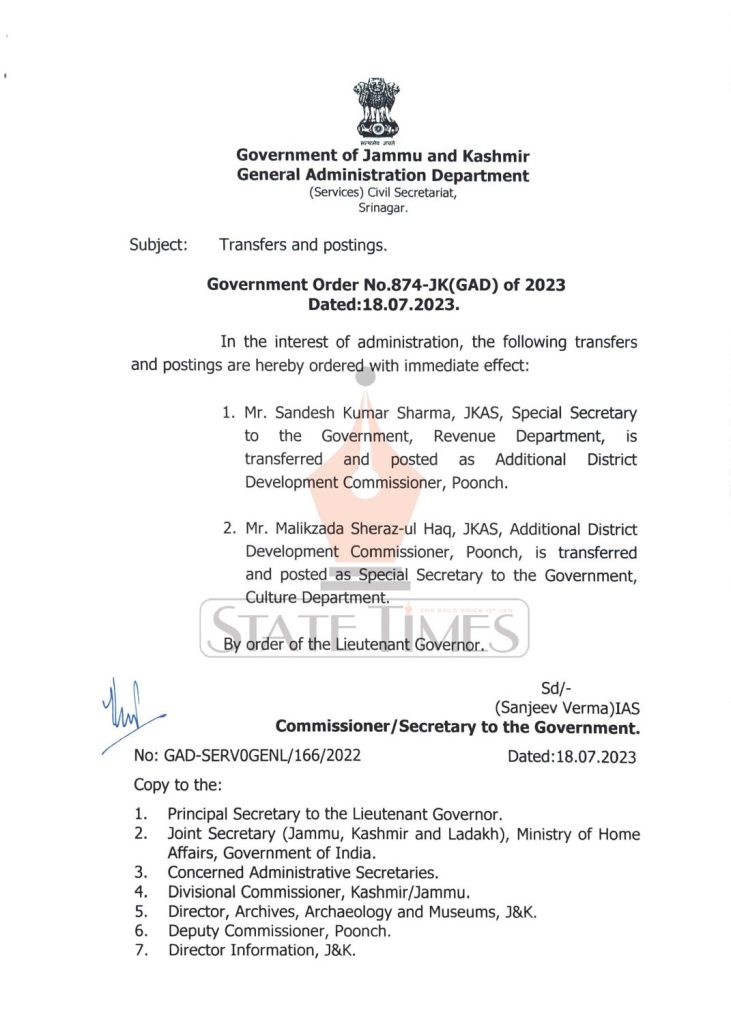 सत्यमेव जयते

Government of Jammu and Kashmir
General Administration Department
(Services) Civil Secretariat,
Srinagar.

Subject: Transfers and postings.

Government Order No.874-JK(GAD) of 2023
Dated:18.07.2023.

In the interest of administration, the following transfers and postings are hereby ordered with immediate effect:

1. Mr. Sandesh Kumar Sharma, JKAS, Special Secretary to the Government, Revenue Department, is transferred and posted as Additional District Development Commissioner, Poonch.

2. Mr. Malikzada Sheraz-ul Haq, JKAS, Additional District Development Commissioner, Poonch, is transferred and posted as Special Secretary to the Government, Culture Department.

STATE TIMES THE BOLD VOICE OF J&K

By order of the Lieutenant Governor.

Sd/-
(Sanjeev Verma)IAS
Commissioner/Secretary to the Government.

No: GAD-SERV0GENL/166/2022 Dated:18.07.2023

Copy to the:

1. Principal Secretary to the Lieutenant Governor.
2. Joint Secretary (Jammu, Kashmir and Ladakh), Ministry of Home Affairs, Government of India.
3. Concerned Administrative Secretaries.
4. Divisional Commissioner, Kashmir/Jammu.
5. Director, Archives, Archaeology and Museums, J&K.
6. Deputy Commissioner, Poonch.
7. Director Information, J&K.